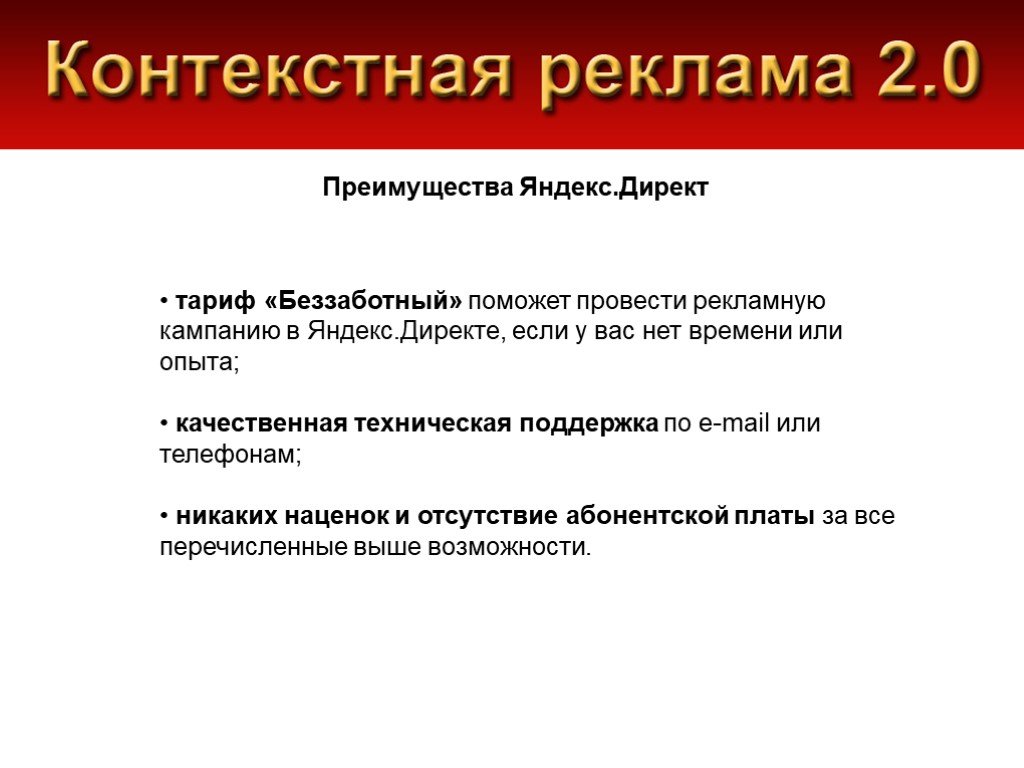 Контекстная реклама 2.0

Преимущества Яндекс.Директ

• тариф «Беззаботный» поможет провести рекламную кампанию в Яндекс.Директе, если у вас нет времени или опыта;

• качественная техническая поддержка по e-mail или телефонам;

• никаких наценок и отсутствие абонентской платы за все перечисленные выше возможности.